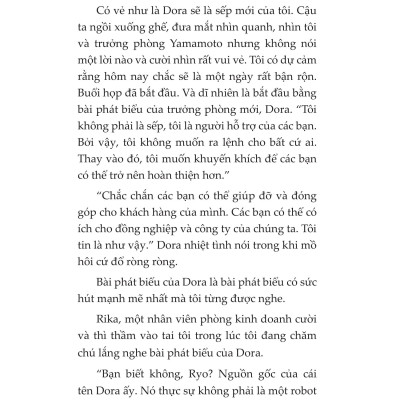 Có vẻ như là Dora sẽ là sếp mới của tôi. Cậu ta ngồi xuống ghế, đưa mắt nhìn quanh, nhìn tôi và trưởng phòng Yamamoto nhưng không nói một lời nào và cười nhìn rất vui vẻ. Tôi có dự cảm rằng hôm nay chắc sẽ là một ngày rất bận rộn. Buổi họp đã bắt đầu. Và dĩ nhiên là bắt đầu bằng bài phát biểu của trưởng phòng mới, Dora. “Tôi không phải là sếp, tôi là người hỗ trợ của các bạn. Bởi vậy, tôi không muốn ra lệnh cho bất cứ ai. Thay vào đó, tôi muốn khuyến khích để các bạn có thể trở nên hoàn thiện hơn.”

“Chắc chắn các bạn có thể giúp đỡ và đóng góp cho khách hàng của mình. Các bạn có thể có ích cho đồng nghiệp và công ty của chúng ta. Tôi tin là như vậy.” Dora nhiệt tình nói trong khi mồ hôi cứ đổ ròng ròng.

Bài phát biểu của Dora là bài phát biểu có sức hút mạnh mẽ nhất mà tôi từng được nghe.

Rika, một nhân viên phòng kinh doanh cười và thì thầm vào tai tôi trong lúc tôi đang chăm chú lắng nghe bài phát biểu của Dora.

“Bạn biết không, Ryo? Nguồn gốc của cái tên Dora ấy. Nó thực sự không phải là một robot